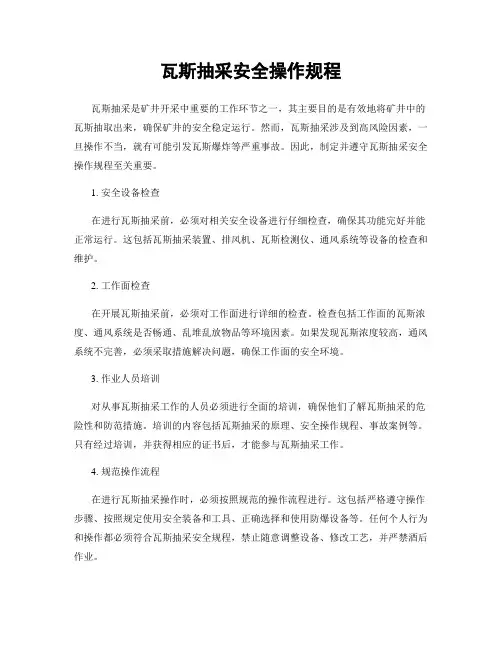 瓦斯抽采安全操作规程

瓦斯抽采是矿井开采中重要的工作环节之一，其主要目的是有效地将矿井中的瓦斯抽取出来，确保矿井的安全稳定运行。然而，瓦斯抽采涉及到高风险因素，一旦操作不当，就有可能引发瓦斯爆炸等严重事故。因此，制定并遵守瓦斯抽采安全操作规程至关重要。

1. 安全设备检查

在进行瓦斯抽采前，必须对相关安全设备进行仔细检查，确保其功能完好并能正常运行。这包括瓦斯抽采装置、排风机、瓦斯检测仪、通风系统等设备的检查和维护。

2. 工作面检查

在开展瓦斯抽采前，必须对工作面进行详细的检查。检查包括工作面的瓦斯浓度、通风系统是否畅通、乱堆乱放物品等环境因素。如果发现瓦斯浓度较高，通风系统不完善，必须采取措施解决问题，确保工作面的安全环境。

3. 作业人员培训

对从事瓦斯抽采工作的人员必须进行全面的培训，确保他们了解瓦斯抽采的危险性和防范措施。培训的内容包括瓦斯抽采的原理、安全操作规程、事故案例等。只有经过培训，并获得相应的证书后，才能参与瓦斯抽采工作。

4. 规范操作流程

在进行瓦斯抽采操作时，必须按照规范的操作流程进行。这包括严格遵守操作步骤、按照规定使用安全装备和工具、正确选择和使用防爆设备等。任何个人行为和操作都必须符合瓦斯抽采安全规程，禁止随意调整设备、修改工艺，并严禁酒后作业。